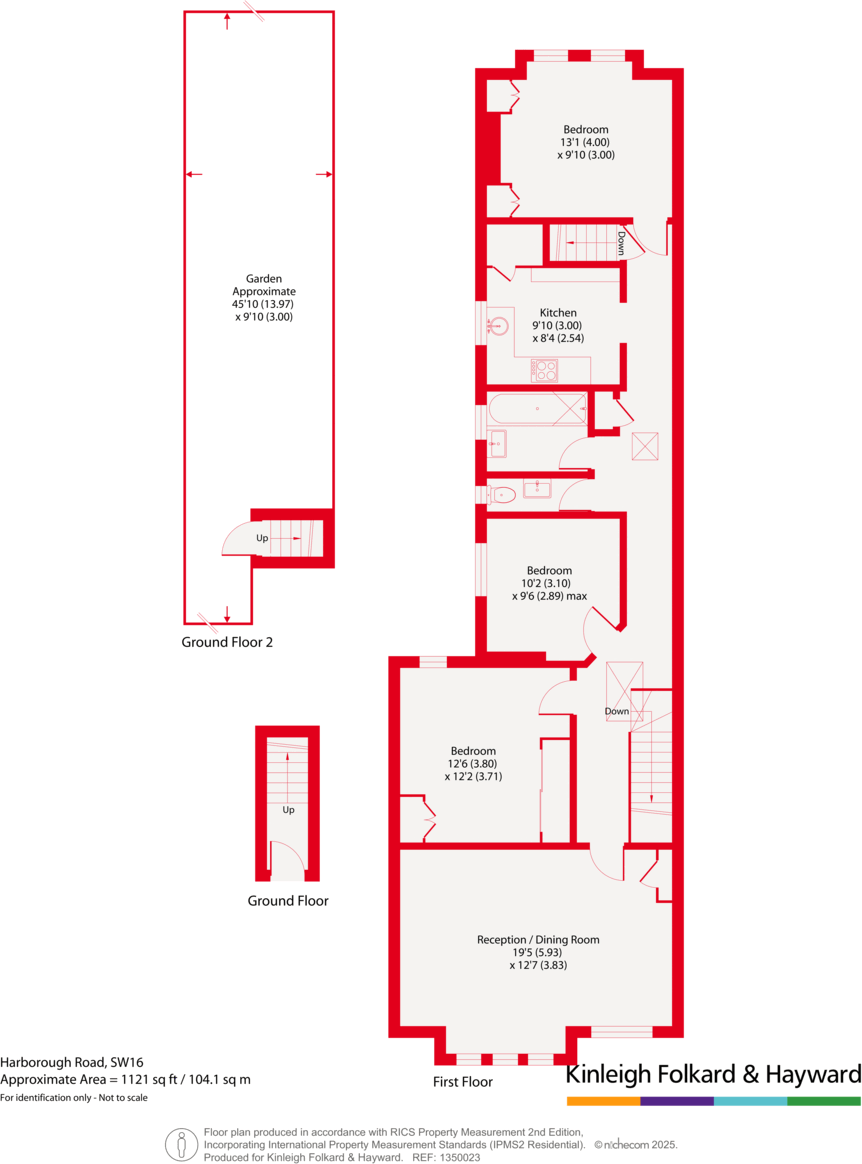 Garden
Approximate
45'10 (13.97)
x 9'10 (3.00)

Up

Ground Floor 2

Up

Ground Floor

Bedroom
13'1 (4.00)
x 9'10 (3.00)

Down

Kitchen
9'10 (3.00)
x 8'4 (2.54)

Bedroom
10'2 (3.10)
x 9'6 (2.89) max

Down

Bedroom
12'6 (3.80)
x 12'2 (3.71)

Reception / Dining Room
19'5 (5.93)
x 12'7 (3.83)

First Floor

Harborough Road, SW16
Approximate Area = 1121 sq ft / 104.1 sq m
For identification only - Not to scale

Kinleigh Folkard & Hayward

Floor plan produced in accordance with RICS Property Measurement 2nd Edition, Incorporating International Property Measurement Standards (IPMS2 Residential). © nichecom 2025.
Produced for Kinleigh Folkard & Hayward. REF: 1350023